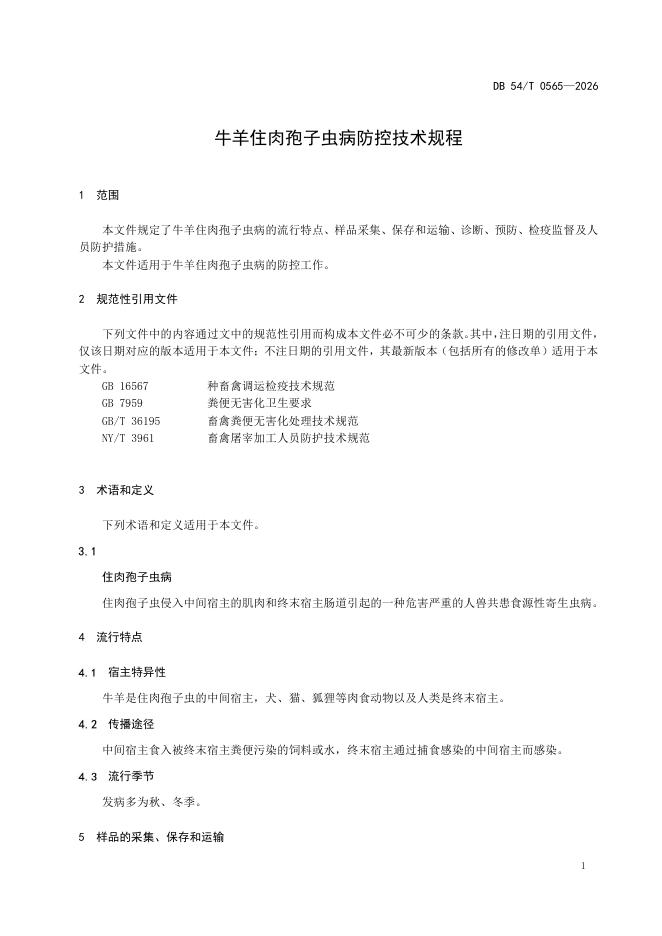 DB 54/T 0565—2026

牛羊住肉孢子虫病防控技术规程

1　范围

本文件规定了牛羊住肉孢子虫病的流行特点、样品采集、保存和运输、诊断、预防、检疫监督及人员防护措施。

本文件适用于牛羊住肉孢子虫病的防控工作。

2　规范性引用文件

下列文件中的内容通过文中的规范性引用而构成本文件必不可少的条款。其中，注日期的引用文件，仅该日期对应的版本适用于本文件；不注日期的引用文件，其最新版本（包括所有的修改单）适用于本文件。

GB 16567　种畜禽调运检疫技术规范
GB 7959　粪便无害化卫生要求
GB/T 36195　畜禽粪便无害化处理技术规范
NY/T 3961　畜禽屠宰加工人员防护技术规范

3　术语和定义

下列术语和定义适用于本文件。

3.1

住肉孢子虫病

住肉孢子虫侵入中间宿主的肌肉和终末宿主肠道引起的一种危害严重的人兽共患食源性寄生虫病。

4　流行特点

4.1　宿主特异性

牛羊是住肉孢子虫的中间宿主，犬、猫、狐狸等肉食动物以及人类是终末宿主。

4.2　传播途径

中间宿主食入被终末宿主粪便污染的饲料或水，终末宿主通过捕食感染的中间宿主而感染。

4.3　流行季节

发病多为秋、冬季。

5　样品的采集、保存和运输

1